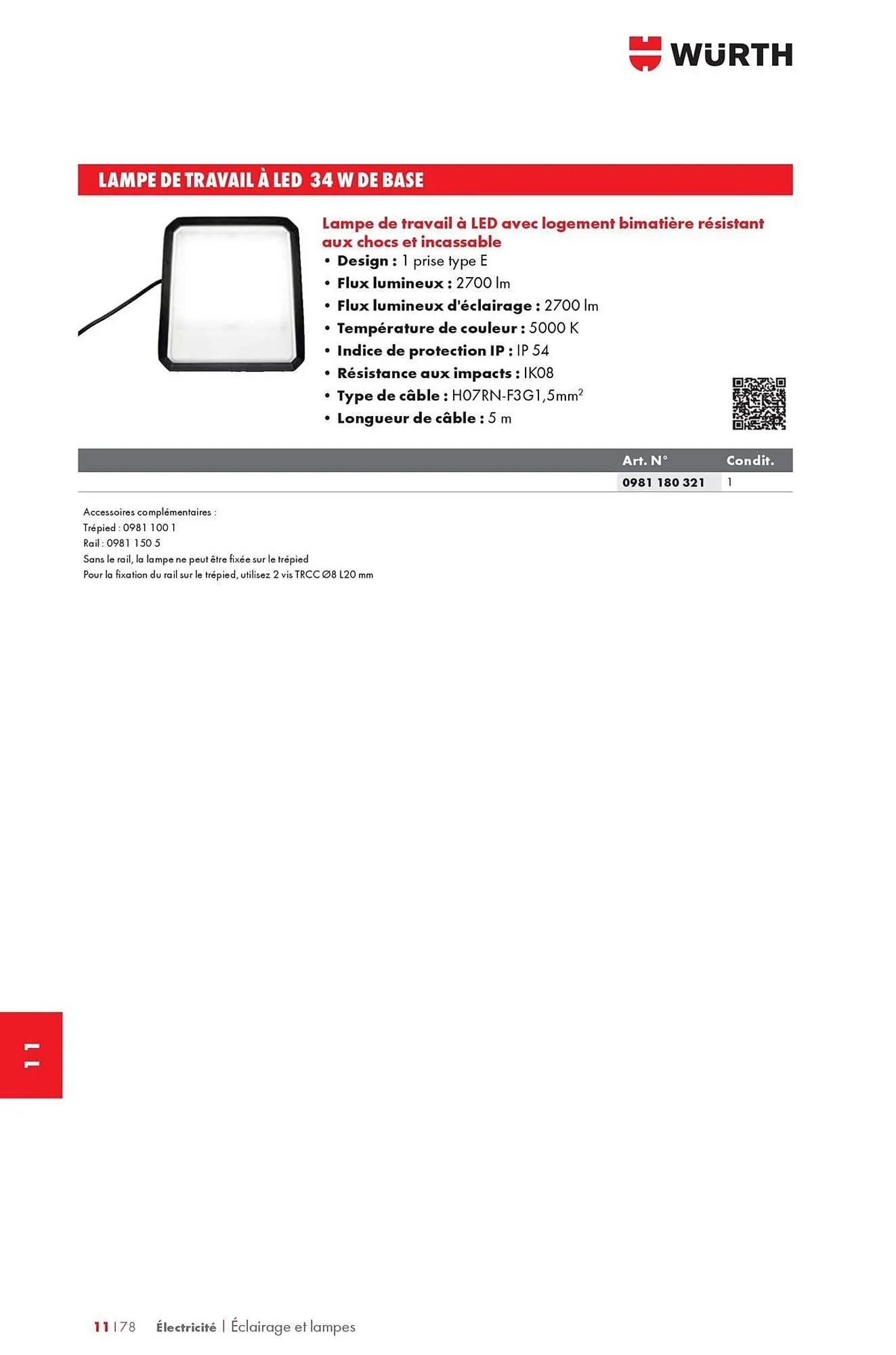 WÜRTH

LAMPE DE TRAVAIL À LED 34 W DE BASE

Lampe de travail à LED avec logement bimatière résistant aux chocs et incassable
• Design : 1 prise type E
• Flux lumineux : 2700 lm
• Flux lumineux d'éclairage : 2700 lm
• Température de couleur : 5000 K
• Indice de protection IP : IP 54
• Résistance aux impacts : IK08
• Type de câble : H07RN-F3G1,5mm$^2$
• Longueur de câble : 5 m

| Art. N° | Condit. |
|---|---|
| 0981 180 321 | 1 |

Accessoires complémentaires :
Trépied : 0981 100 1
Rail : 0981 150 5
Sans le rail, la lampe ne peut être fixée sur le trépied
Pour la fixation du rail sur le trépied, utilisez 2 vis TRCC Ø8 L20 mm

11

11 | 78 Électricité | Éclairage et lampes